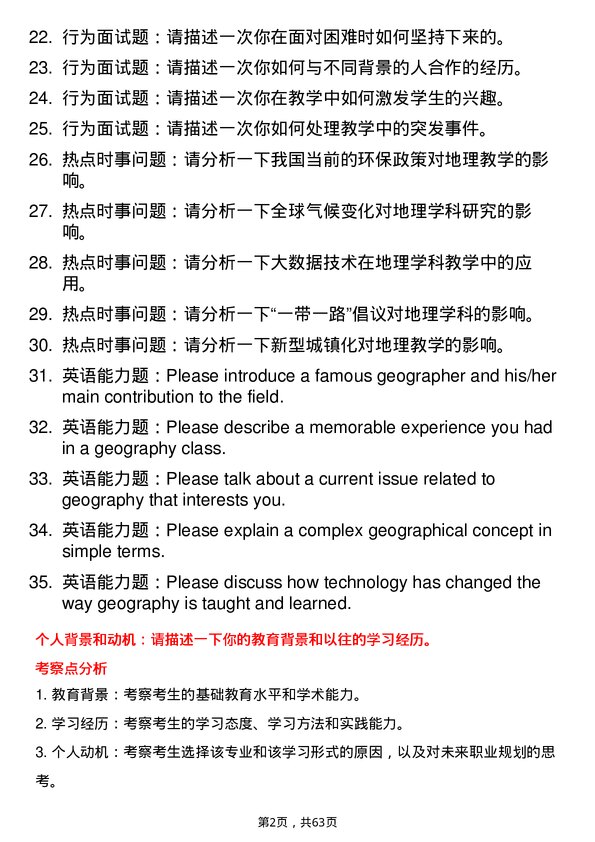 22. 行为面试题：请描述一次你在面对困难时如何坚持下来的。

23. 行为面试题：请描述一次你如何与不同背景的人合作的经历。

24. 行为面试题：请描述一次你在教学中如何激发学生的兴趣。

25. 行为面试题：请描述一次你如何处理教学中的突发事件。

26. 热点时事问题：请分析一下我国当前的环保政策对地理教学的影响。

27. 热点时事问题：请分析一下全球气候变化对地理学科研究的影响。

28. 热点时事问题：请分析一下大数据技术在地理学科教学中的应用。

29. 热点时事问题：请分析一下“一带一路”倡议对地理学科的影响。

30. 热点时事问题：请分析一下新型城镇化对地理教学的影响。

31. 英语能力题：Please introduce a famous geographer and his/her main contribution to the field.

32. 英语能力题：Please describe a memorable experience you had in a geography class.

33. 英语能力题：Please talk about a current issue related to geography that interests you.

34. 英语能力题：Please explain a complex geographical concept in simple terms.

35. 英语能力题：Please discuss how technology has changed the way geography is taught and learned.

个人背景和动机：请描述一下你的教育背景和以往的学习经历。

考察点分析

1. 教育背景：考察考生的基础教育水平和学术能力。

2. 学习经历：考察考生的学习态度、学习方法和实践能力。

3. 个人动机：考察考生选择该专业和该学习形式的原因，以及对未来职业规划的思考。

第2页，共63页